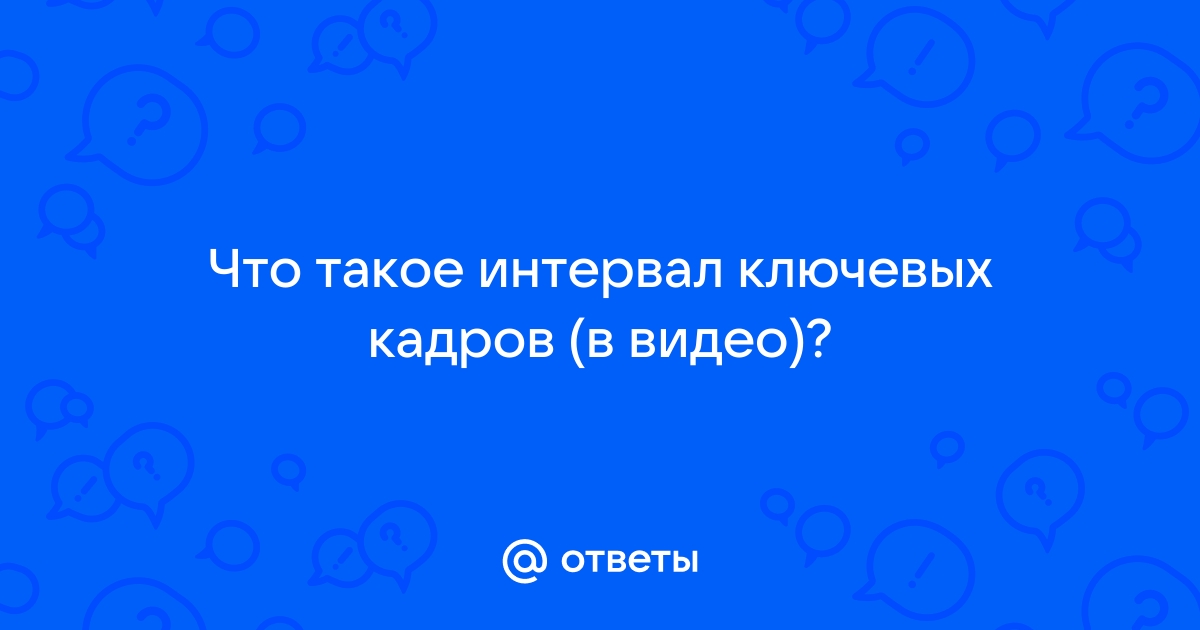 Что такое интервал ключевых кадров (в видео)?

@ ответы